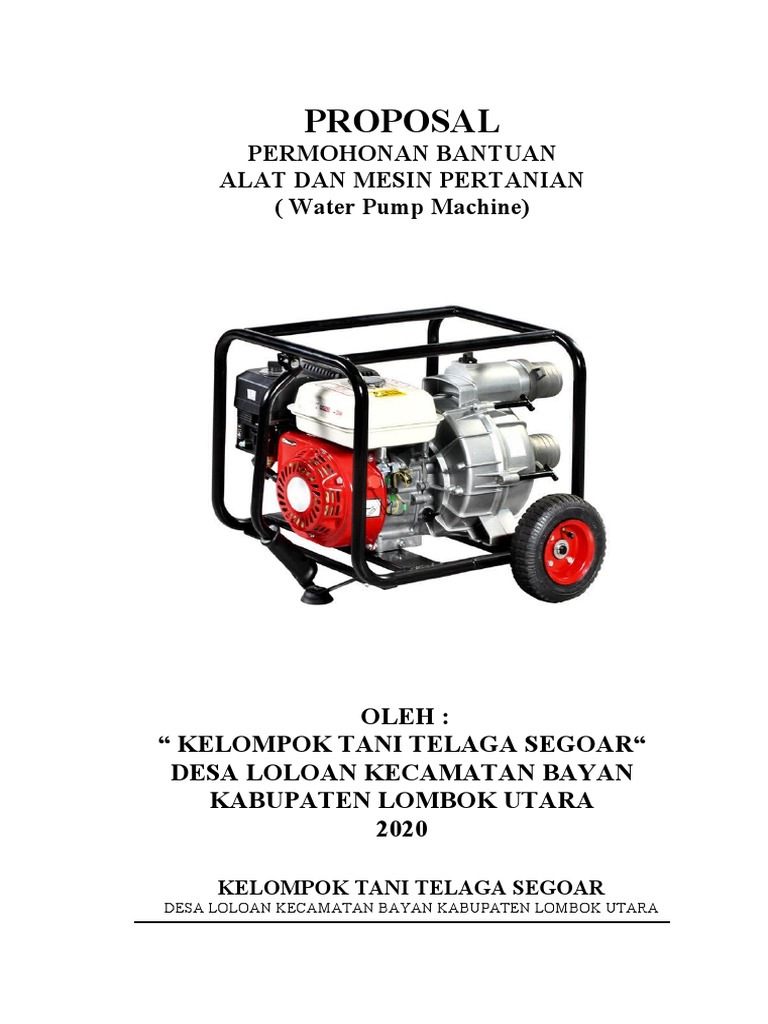 PROPOSAL
PERMOHONAN BANTUAN
ALAT DAN MESIN PERTANIAN
( Water Pump Machine)

OLEH :
“ KELOMPOK TANI TELAGA SEGOAR“
DESA LOLOAN KECAMATAN BAYAN
KABUPATEN LOMBOK UTARA
2020

KELOMPOK TANI TELAGA SEGOAR
DESA LOLOAN KECAMATAN BAYAN KABUPATEN LOMBOK UTARA